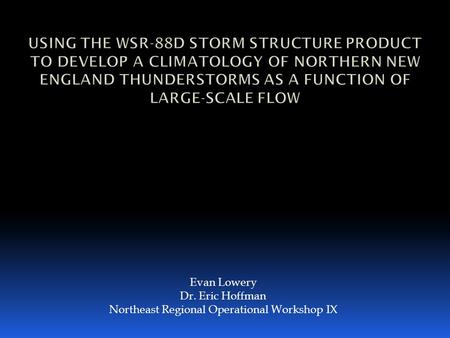 USING THE WSR-88D STORM STRUCTURE PRODUCT TO DEVELOP A CLIMATOLOGY OF NORTHERN NEW ENGLAND THUNDERSTORMS AS A FUNCTION OF LARGE-SCALE FLOW

Evan Lowery
Dr. Eric Hoffman
Northeast Regional Operational Workshop IX